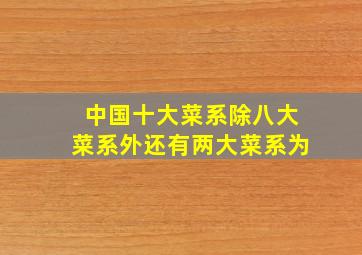 中国十大菜系除八大菜系外还有两大菜系为